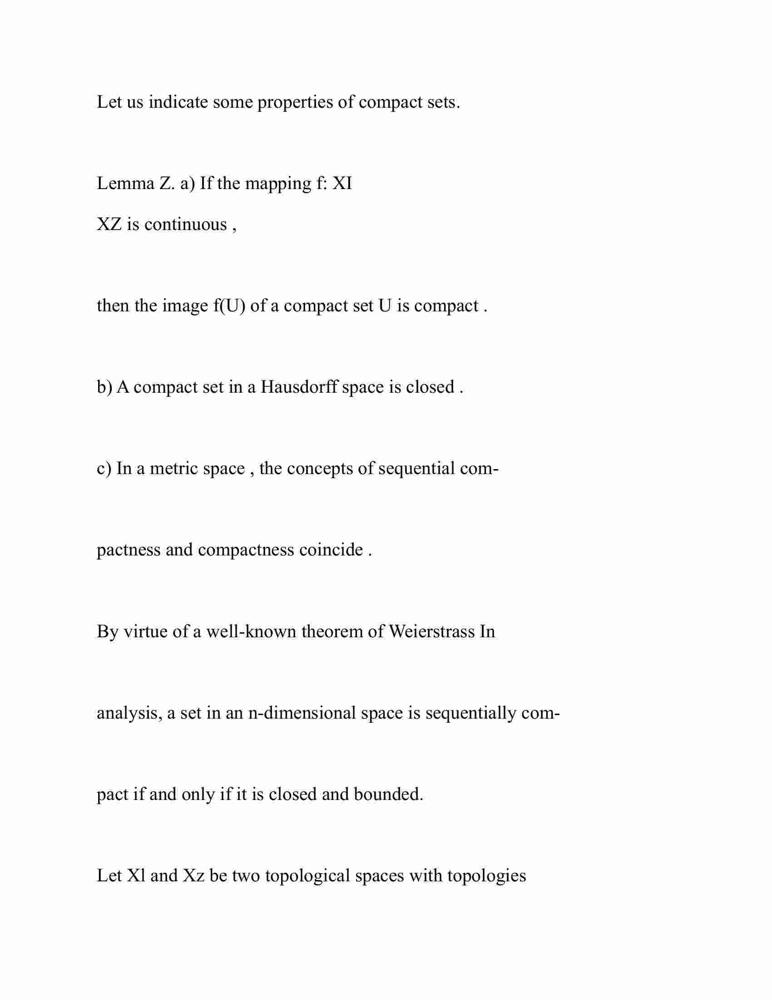 Let us indicate some properties of compact sets.

Lemma Z. a) If the mapping f: XI

XZ is continuous ,

then the image f(U) of a compact set U is compact .

b) A compact set in a Hausdorff space is closed .

c) In a metric space , the concepts of sequential compactness and compactness coincide .

By virtue of a well-known theorem of Weierstrass In analysis, a set in an n-dimensional space is sequentially compact if and only if it is closed and bounded.

Let Xl and Xz be two topological spaces with topologies